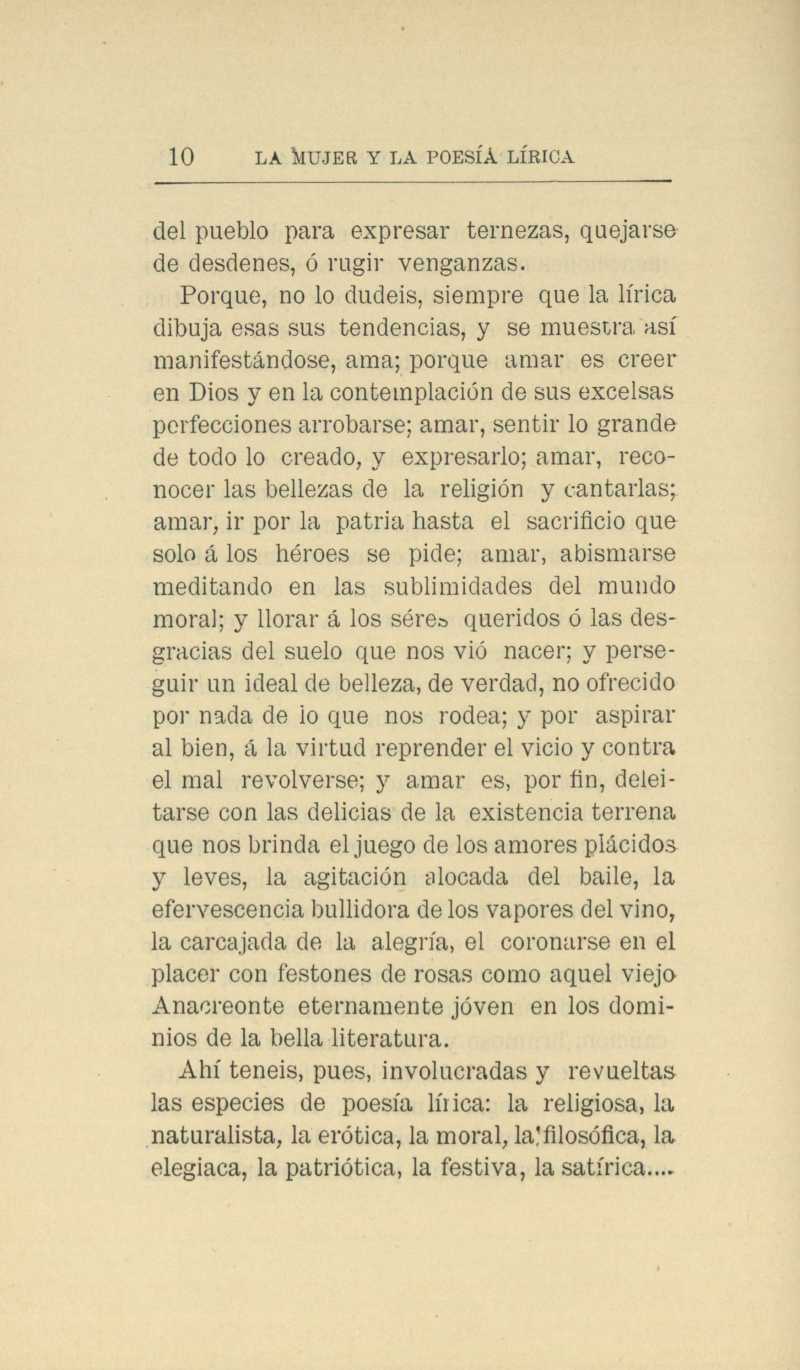 10 LA MUJER Y LA POESÍA LÍRICA

del pueblo para expresar ternezas, quejarse de desdenes, ó rugir venganzas.

Porque, no lo dudeis, siempre que la lírica dibuja esas sus tendencias, y se muestra así manifestándose, ama; porque amar es creer en Dios y en la contemplación de sus excelsas perfecciones arrobarse; amar, sentir lo grande de todo lo creado, y expresarlo; amar, reconocer las bellezas de la religión y cantarlas; amar, ir por la patria hasta el sacrificio que solo á los héroes se pide; amar, abismarse meditando en las sublimidades del mundo moral; y llorar á los séres queridos ó las desgracias del suelo que nos vió nacer; y perseguir un ideal de belleza, de verdad, no ofrecido por nada de lo que nos rodea; y por aspirar al bien, á la virtud reprender el vicio y contra el mal revolverse; y amar es, por fin, deleitarse con las delicias de la existencia terrena que nos brinda el juego de los amores plácidos y leves, la agitación alocada del baile, la efervescencia bullidora de los vapores del vino, la carcajada de la alegría, el coronarse en el placer con festones de rosas como aquel viejo Anacreonte eternamente jóven en los dominios de la bella literatura.

Ahí teneis, pues, involucradas y revueltas las especies de poesía lírica: la religiosa, la naturalista, la erótica, la moral, la filosófica, la elegiaca, la patriótica, la festiva, la satírica....